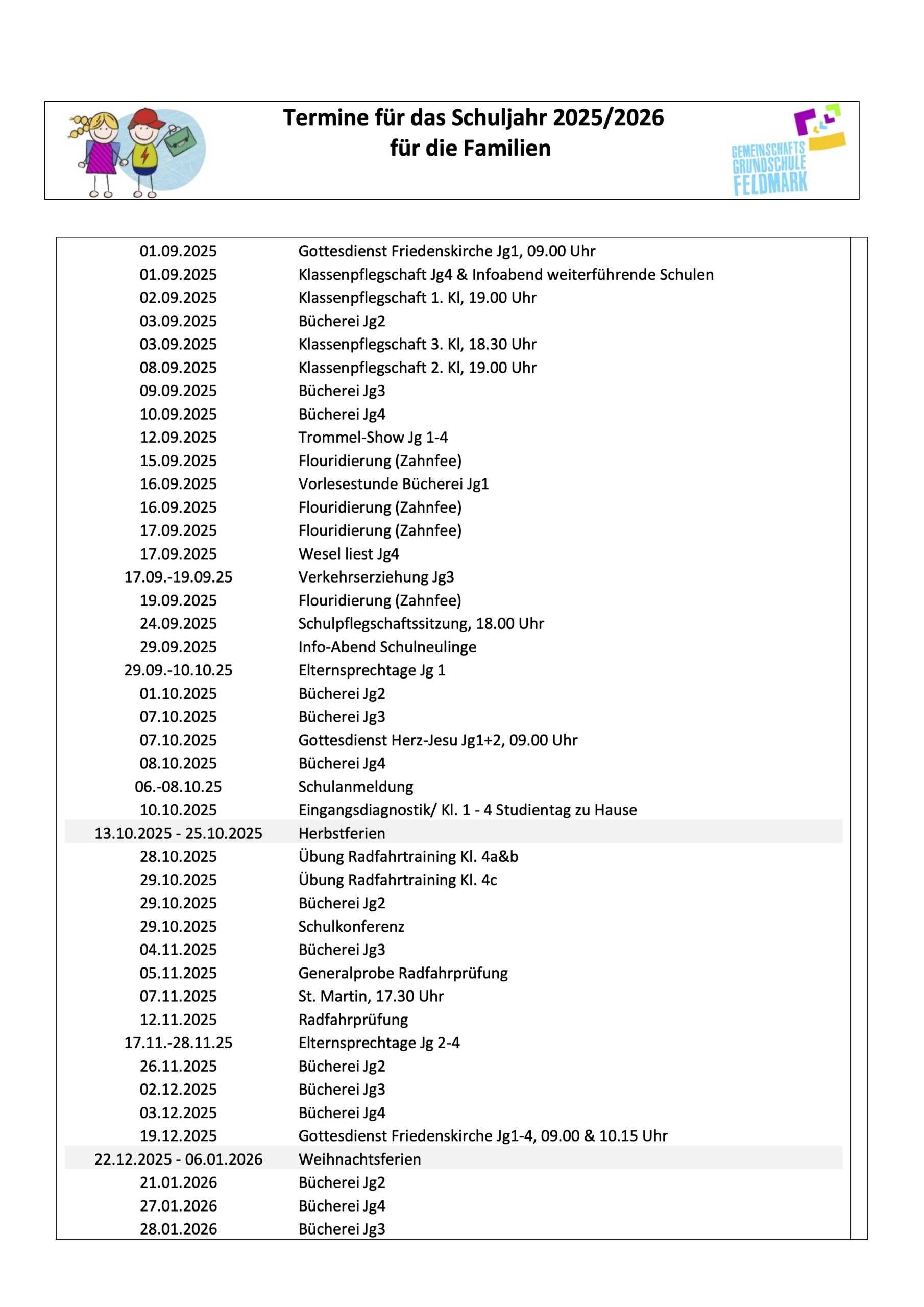 Termine für das Schuljahr 2025/2026
für die Familien

GEMEINSCHAFTS GRUNDSCHULE FELDMARK

| | |
|---|---|
| 01.09.2025 | Gottesdienst Friedenskirche Jg1, 09.00 Uhr |
| 01.09.2025 | Klassenpflegschaft Jg4 & Infoabend weiterführende Schulen |
| 02.09.2025 | Klassenpflegschaft 1. Kl, 19.00 Uhr |
| 03.09.2025 | Bücherei Jg2 |
| 03.09.2025 | Klassenpflegschaft 3. Kl, 18.30 Uhr |
| 08.09.2025 | Klassenpflegschaft 2. Kl, 19.00 Uhr |
| 09.09.2025 | Bücherei Jg3 |
| 10.09.2025 | Bücherei Jg4 |
| 12.09.2025 | Trommel-Show Jg 1-4 |
| 15.09.2025 | Flouridierung (Zahnfee) |
| 16.09.2025 | Vorlesestunde Bücherei Jg1 |
| 16.09.2025 | Flouridierung (Zahnfee) |
| 17.09.2025 | Flouridierung (Zahnfee) |
| 17.09.2025 | Wesel liest Jg4 |
| 17.09.-19.09.25 | Verkehrserziehung Jg3 |
| 19.09.2025 | Flouridierung (Zahnfee) |
| 24.09.2025 | Schulpflegschaftssitzung, 18.00 Uhr |
| 29.09.2025 | Info-Abend Schulneulinge |
| 29.09.-10.10.25 | Elternsprechtage Jg 1 |
| 01.10.2025 | Bücherei Jg2 |
| 07.10.2025 | Bücherei Jg3 |
| 07.10.2025 | Gottesdienst Herz-Jesu Jg1+2, 09.00 Uhr |
| 08.10.2025 | Bücherei Jg4 |
| 06.-08.10.25 | Schulanmeldung |
| 10.10.2025 | Eingangsdiagnostik/ Kl. 1 - 4 Studientag zu Hause |
| 13.10.2025 - 25.10.2025 | Herbstferien |
| 28.10.2025 | Übung Radfahrtraining Kl. 4a&b |
| 29.10.2025 | Übung Radfahrtraining Kl. 4c |
| 29.10.2025 | Bücherei Jg2 |
| 29.10.2025 | Schulkonferenz |
| 04.11.2025 | Bücherei Jg3 |
| 05.11.2025 | Generalprobe Radfahrprüfung |
| 07.11.2025 | St. Martin, 17.30 Uhr |
| 12.11.2025 | Radfahrprüfung |
| 17.11.-28.11.25 | Elternsprechtage Jg 2-4 |
| 26.11.2025 | Bücherei Jg2 |
| 02.12.2025 | Bücherei Jg3 |
| 03.12.2025 | Bücherei Jg4 |
| 19.12.2025 | Gottesdienst Friedenskirche Jg1-4, 09.00 & 10.15 Uhr |
| 22.12.2025 - 06.01.2026 | Weihnachtsferien |
| 21.01.2026 | Bücherei Jg2 |
| 27.01.2026 | Bücherei Jg4 |
| 28.01.2026 | Bücherei Jg3 |